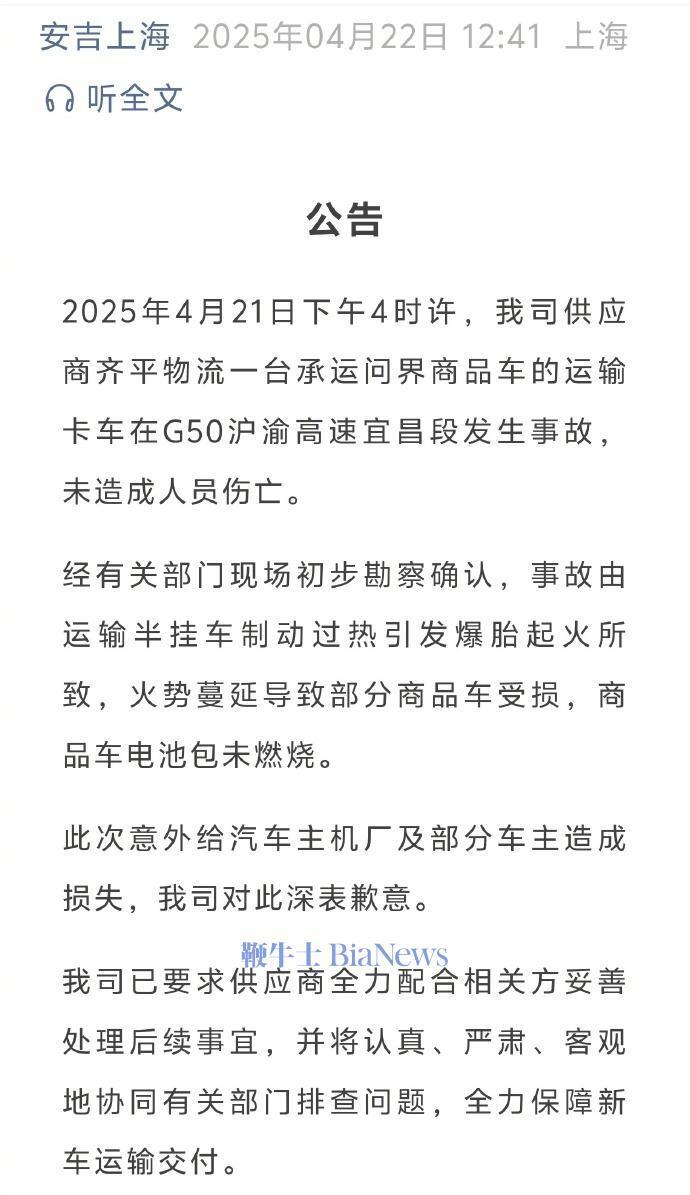 安吉上海 2025年04月22日 12:41 上海

听全文

公告

2025年4月21日下午4时许，我司供应商齐平物流一台承运问界商品车的运输卡车在G50沪渝高速宜昌段发生事故，未造成人员伤亡。

经有关部门现场初步勘察确认，事故由运输半挂车制动过热引发爆胎起火所致，火势蔓延导致部分商品车受损，商品车电池包未燃烧。

此次意外给汽车主机厂及部分车主造成损失，我司对此深表歉意。

鞭牛士 BiaNews

我司已要求供应商全力配合相关方妥善处理后续事宜，并将认真、严肃、客观地协同有关部门排查问题，全力保障新车运输交付。